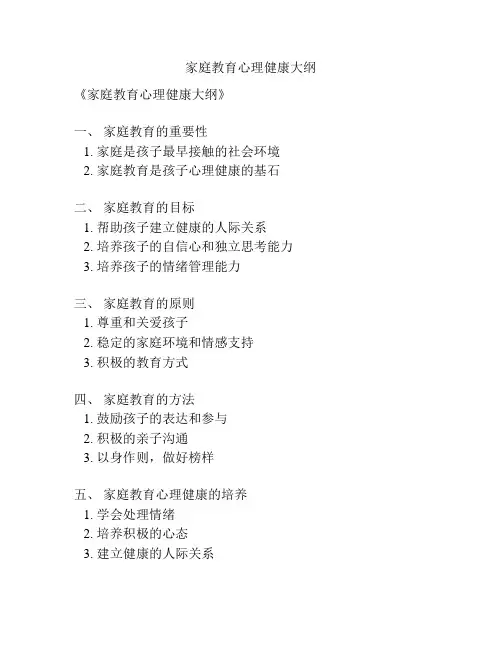 家庭教育心理健康大纲

《家庭教育心理健康大纲》

一、 家庭教育的重要性
1. 家庭是孩子最早接触的社会环境
2. 家庭教育是孩子心理健康的基石

二、 家庭教育的目标
1. 帮助孩子建立健康的人际关系
2. 培养孩子的自信心和独立思考能力
3. 培养孩子的情绪管理能力

三、 家庭教育的原则
1. 尊重和关爱孩子
2. 稳定的家庭环境和情感支持
3. 积极的教育方式

四、 家庭教育的方法
1. 鼓励孩子的表达和参与
2. 积极的亲子沟通
3. 以身作则，做好榜样

五、 家庭教育心理健康的培养
1. 学会处理情绪
2. 培养积极的心态
3. 建立健康的人际关系